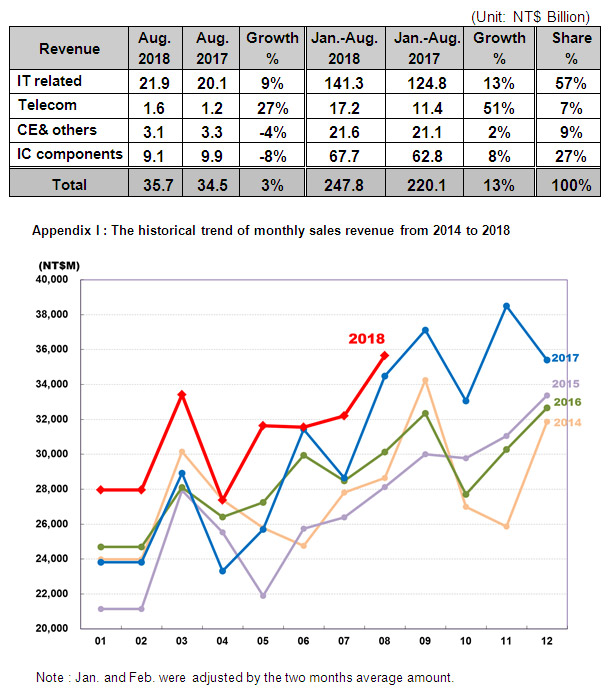 (Unit: NT$ Billion)

| Revenue | Aug. 2018 | Aug. 2017 | Growth % | Jan.-Aug. 2018 | Jan.-Aug. 2017 | Growth % | Share % |
|---|---|---|---|---|---|---|---|
| IT related | 21.9 | 20.1 | 9% | 141.3 | 124.8 | 13% | 57% |
| Telecom | 1.6 | 1.2 | 27% | 17.2 | 11.4 | 51% | 7% |
| CE& others | 3.1 | 3.3 | -4% | 21.6 | 21.1 | 2% | 9% |
| IC components | 9.1 | 9.9 | -8% | 67.7 | 62.8 | 8% | 27% |
| Total | 35.7 | 34.5 | 3% | 247.8 | 220.1 | 13% | 100% |

Appendix I : The historical trend of monthly sales revenue from 2014 to 2018

(NT$M)
40,000
38,000
36,000
34,000
32,000
30,000
28,000
26,000
24,000
22,000
20,000

01 02 03 04 05 06 07 08 09 10 11 12

2018
2017
2015
2016
2014

Note : Jan. and Feb. were adjusted by the two months average amount.